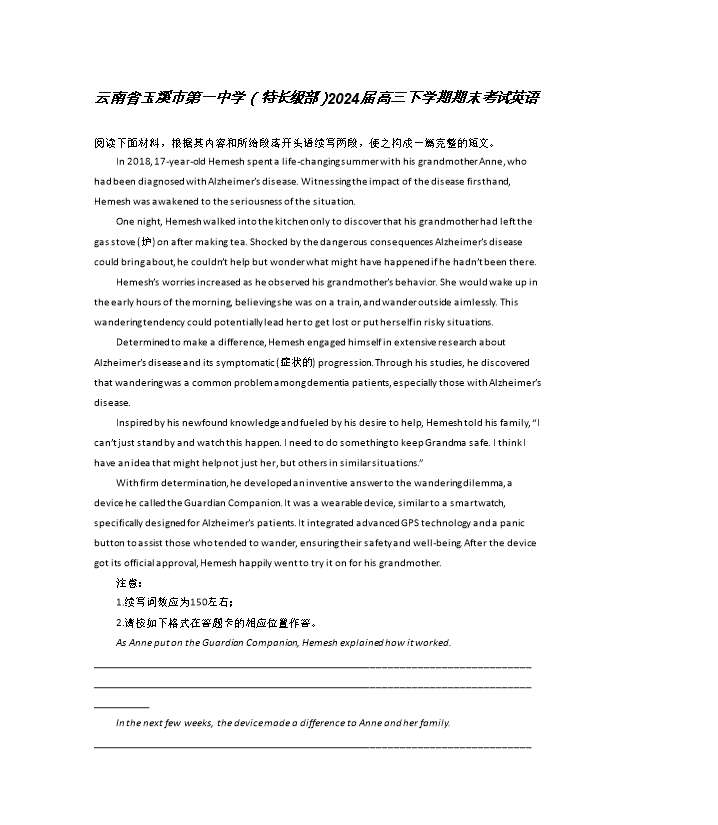 云南省玉溪市第一中学（特长级部）2024届高三下学期期末考试英语

阅读下面材料，根据其内容和所给段落开头语续写两段，使之构成一篇完整的短文。

In 2018, 17-year-old Hemesh spent a life-changing summer with his grandmother Anne, who had been diagnosed with Alzheimer's disease. Witnessing the impact of the disease firsthand, Hemesh was awakened to the seriousness of the situation.

One night, Hemesh walked into the kitchen only to discover that his grandmother had left the gas stove (炉) on after making tea. Shocked by the dangerous consequences Alzheimer's disease could bring about, he couldn't help but wonder what might have happened if he hadn't been there.

Hemesh's worries increased as he observed his grandmother's behavior. She would wake up in the early hours of the morning, believing she was on a train, and wander outside aimlessly. This wandering tendency could potentially lead her to get lost or put herself in risky situations.

Determined to make a difference, Hemesh engaged himself in extensive research about Alzheimer's disease and its symptomatic (症状的) progression. Through his studies, he discovered that wandering was a common problem among dementia patients, especially those with Alzheimer's disease.

Inspired by his newfound knowledge and fueled by his desire to help, Hemesh told his family, "I can't just stand by and watch this happen. I need to do something to keep Grandma safe. I think I have an idea that might help not just her, but others in similar situations."

With firm determination, he developed an inventive answer to the wandering dilemma, a device he called the Guardian Companion. It was a wearable device, similar to a smartwatch, specifically designed for Alzheimer's patients. It integrated advanced GPS technology and a panic button to assist those who tended to wander, ensuring their safety and well-being. After the device got its official approval, Hemesh happily went to try it on for his grandmother.

注意：

1.续写词数应为150左右；

2.请按如下格式在答题卡的相应位置作答。

As Anne put on the Guardian Companion, Hemesh explained how it worked.

In the next few weeks, the device made a difference to Anne and her family.